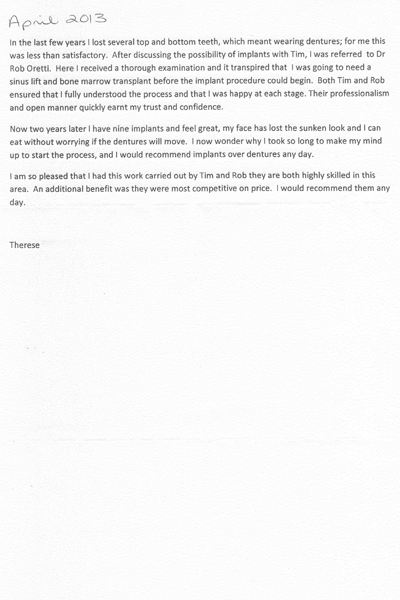 April 2013

In the last few years I lost several top and bottom teeth, which meant wearing dentures; for me this was less than satisfactory. After discussing the possibility of implants with Tim, I was referred to Dr Rob Oretti. Here I received a thorough examination and it transpired that I was going to need a sinus lift and bone marrow transplant before the implant procedure could begin. Both Tim and Rob ensured that I fully understood the process and that I was happy at each stage. Their professionalism and open manner quickly earnt my trust and confidence.

Now two years later I have nine implants and feel great, my face has lost the sunken look and I can eat without worrying if the dentures will move. I now wonder why I took so long to make my mind up to start the process, and I would recommend implants over dentures any day.

I am so pleased that I had this work carried out by Tim and Rob they are both highly skilled in this area. An additional benefit was they were most competitive on price. I would recommend them any day.

Therese